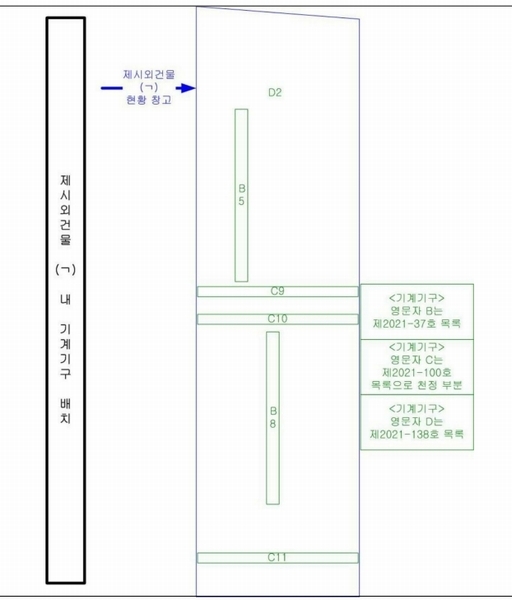 제시외건물 (ㄱ) 내 기계기구 배치

제시외건물
(ㄱ)
현황 창고

D2

B5

C9

C10

B8

C11

<기계기구>
영문자 B는
제2021-37호 목록

<기계기구>
영문자 C는
제2021-100호
목록으로 천정 부분

<기계기구>
영문자 D는
제2021-138호 목록